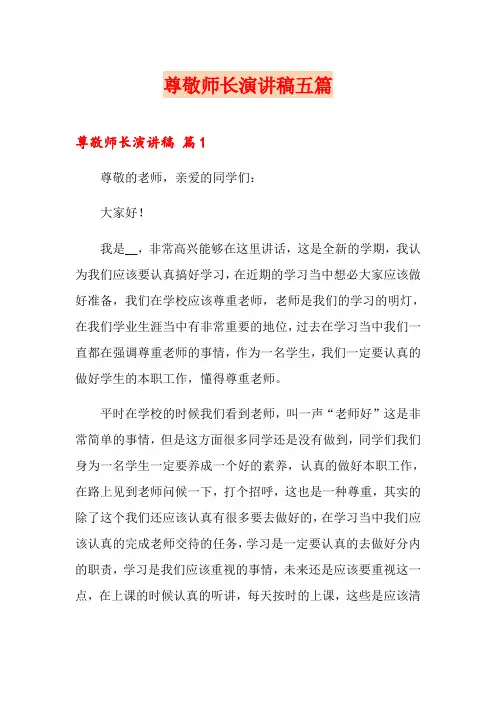 尊敬师长演讲稿五篇

尊敬师长演讲稿 篇1

尊敬的老师，亲爱的同学们：

大家好！

我是__，非常高兴能够在这里讲话，这是全新的学期，我认为我们应该要认真搞好学习，在近期的学习当中想必大家应该做好准备，我们在学校应该尊重老师，老师是我们的学习的明灯，在我们学业生涯当中有非常重要的地位，过去在学习当中我们一直都在强调尊重老师的事情，作为一名学生，我们一定要认真的做好学生的本职工作，懂得尊重老师。

平时在学校的时候我们看到老师，叫一声“老师好”这是非常简单的事情，但是这方面很多同学还是没有做到，同学们我们身为一名学生一定要养成一个好的素养，认真的做好本职工作，在路上见到老师问候一下，打个招呼，这也是一种尊重，其实的除了这个我们还应该认真有很多要去做好的，在学习当中我们应该认真的完成老师交待的任务，学习是一定要认真的去做好分内的职责，学习是我们应该重视的事情，未来还是应该要重视这一点，在上课的时候认真的听讲，每天按时的上课，这些是应该清